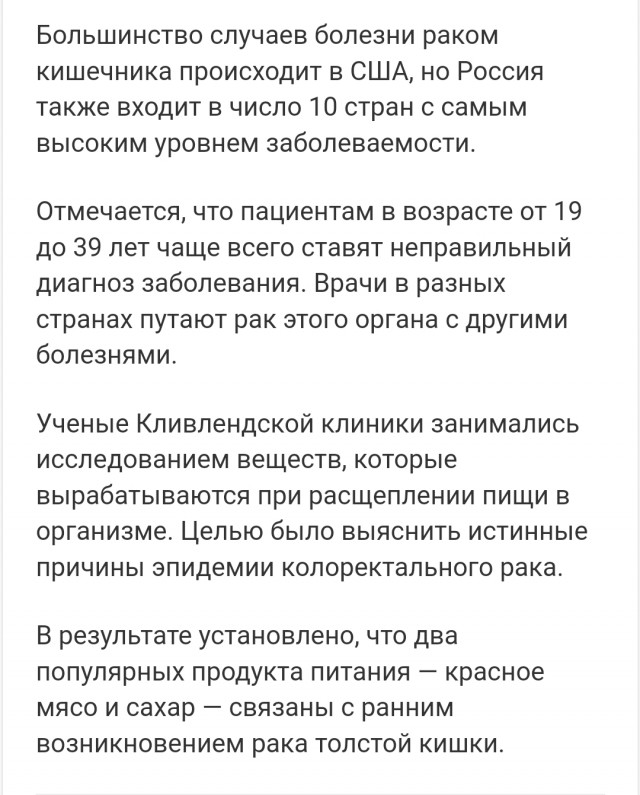 Большинство случаев болезни раком кишечника происходит в США, но Россия также входит в число 10 стран с самым высоким уровнем заболеваемости.

Отмечается, что пациентам в возрасте от 19 до 39 лет чаще всего ставят неправильный диагноз заболевания. Врачи в разных странах путают рак этого органа с другими болезнями.

Ученые Кливлендской клиники занимались исследованием веществ, которые вырабатываются при расщеплении пищи в организме. Целью было выяснить истинные причины эпидемии колоректального рака.

В результате установлено, что два популярных продукта питания — красное мясо и сахар — связаны с ранним возникновением рака толстой кишки.